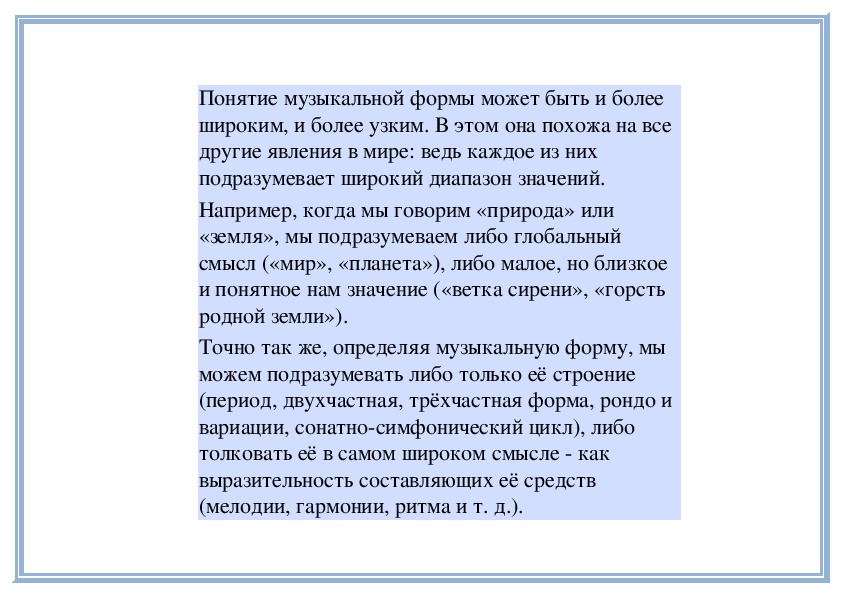 Понятие музыкальной формы может быть и более широким, и более узким. В этом она похожа на все другие явления в мире: ведь каждое из них подразумевает широкий диапазон значений.

Например, когда мы говорим «природа» или «земля», мы подразумеваем либо глобальный смысл («мир», «планета»), либо малое, но близкое и понятное нам значение («ветка сирени», «горсть родной земли»).

Точно так же, определяя музыкальную форму, мы можем подразумевать либо только её строение (период, двухчастная, трёхчастная форма, рондо и вариации, сонатно-симфонический цикл), либо толковать её в самом широком смысле - как выразительность составляющих её средств (мелодии, гармонии, ритма и т. д.).